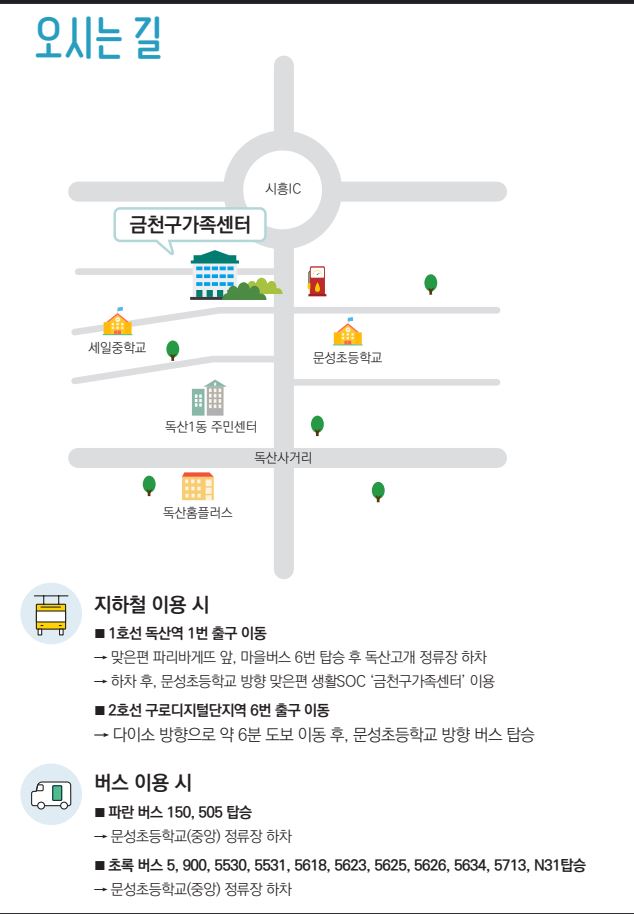 오시는 길

시흥IC

금천구가족센터

세일중학교

문성초등학교

독산1동 주민센터

독산사거리

독산홈플러스

지하철 이용 시

■ 1호선 독산역 1번 출구 이동

→ 맞은편 파리바게뜨 앞, 마을버스 6번 탑승 후 독산고개 정류장 하차

→ 하차 후, 문성초등학교 방향 맞은편 생활SOC '금천구가족센터' 이용

■ 2호선 구로디지털단지역 6번 출구 이동

→ 다이소 방향으로 약 6분 도보 이동 후, 문성초등학교 방향 버스 탑승

버스 이용 시

■ 파란 버스 150, 505 탑승

→ 문성초등학교(중앙) 정류장 하차

■ 초록 버스 5, 900, 5530, 5531, 5618, 5623, 5625, 5626, 5634, 5713, N31탑승

→ 문성초등학교(중앙) 정류장 하차